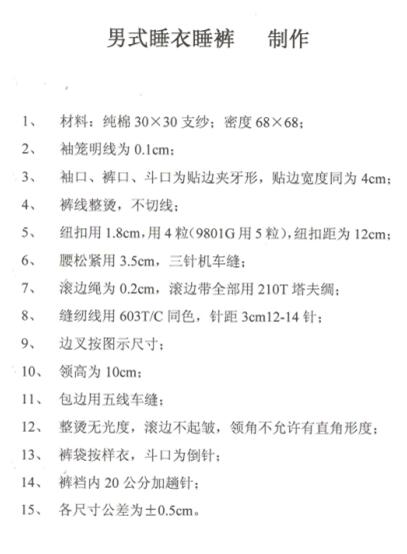 男式睡衣睡裤 制作

1、 材料：纯棉30×30支纱；密度68×68；

2、 袖笼明线为0.1cm；

3、 袖口、裤口、斗口为贴边夹牙形，贴边宽度同为4cm；

4、 裤线整烫，不切线；

5、 纽扣用1.8cm，用4粒（9801G用5粒），纽扣距为12cm；

6、 腰松紧用3.5cm，三针机车缝；

7、 滚边绳为0.2cm，滚边带全部用210T塔夫绸；

8、 缝纫线用603T/C同色，针距3cm12-14针；

9、 边叉按图示尺寸；

10、 领高为10cm；

11、 包边用五线车缝；

12、 整烫无光度，滚边不起皱，领角不允许有直角形度；

13、 裤袋按样衣，斗口为倒针；

14、 裤裆内20公分加趟针；

15、 各尺寸公差为±0.5cm。